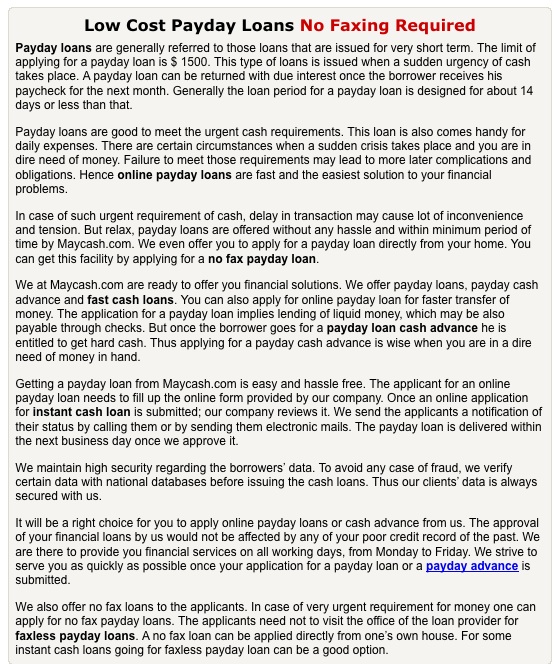 Low Cost Payday Loans No Faxing Required

Payday loans are generally referred to those loans that are issued for very short term. The limit of applying for a payday loan is $ 1500. This type of loans is issued when a sudden urgency of cash takes place. A payday loan can be returned with due interest once the borrower receives his paycheck for the next month. Generally the loan period for a payday loan is designed for about 14 days or less than that.

Payday loans are good to meet the urgent cash requirements. This loan is also comes handy for daily expenses. There are certain circumstances when a sudden crisis takes place and you are in dire need of money. Failure to meet those requirements may lead to more later complications and obligations. Hence online payday loans are fast and the easiest solution to your financial problems.

In case of such urgent requirement of cash, delay in transaction may cause lot of inconvenience and tension. But relax, payday loans are offered without any hassle and within minimum period of time by Maycash.com. We even offer you to apply for a payday loan directly from your home. You can get this facility by applying for a no fax payday loan.

We at Maycash.com are ready to offer you financial solutions. We offer payday loans, payday cash advance and fast cash loans. You can also apply for online payday loan for faster transfer of money. The application for a payday loan implies lending of liquid money, which may be also payable through checks. But once the borrower goes for a payday loan cash advance he is entitled to get hard cash. Thus applying for a payday cash advance is wise when you are in a dire need of money in hand.

Getting a payday loan from Maycash.com is easy and hassle free. The applicant for an online payday loan needs to fill up the online form provided by our company. Once an online application for instant cash loan is submitted; our company reviews it. We send the applicants a notification of their status by calling them or by sending them electronic mails. The payday loan is delivered within the next business day once we approve it.

We maintain high security regarding the borrowers' data. To avoid any case of fraud, we verify certain data with national databases before issuing the cash loans. Thus our clients' data is always secured with us.

It will be a right choice for you to apply online payday loans or cash advance from us. The approval of your financial loans by us would not be affected by any of your poor credit record of the past. We are there to provide you financial services on all working days, from Monday to Friday. We strive to serve you as quickly as possible once your application for a payday loan or a payday advance is submitted.

We also offer no fax loans to the applicants. In case of very urgent requirement for money one can apply for no fax payday loans. The applicants need not to visit the office of the loan provider for faxless payday loans. A no fax loan can be applied directly from one's own house. For some instant cash loans going for faxless payday loan can be a good option.